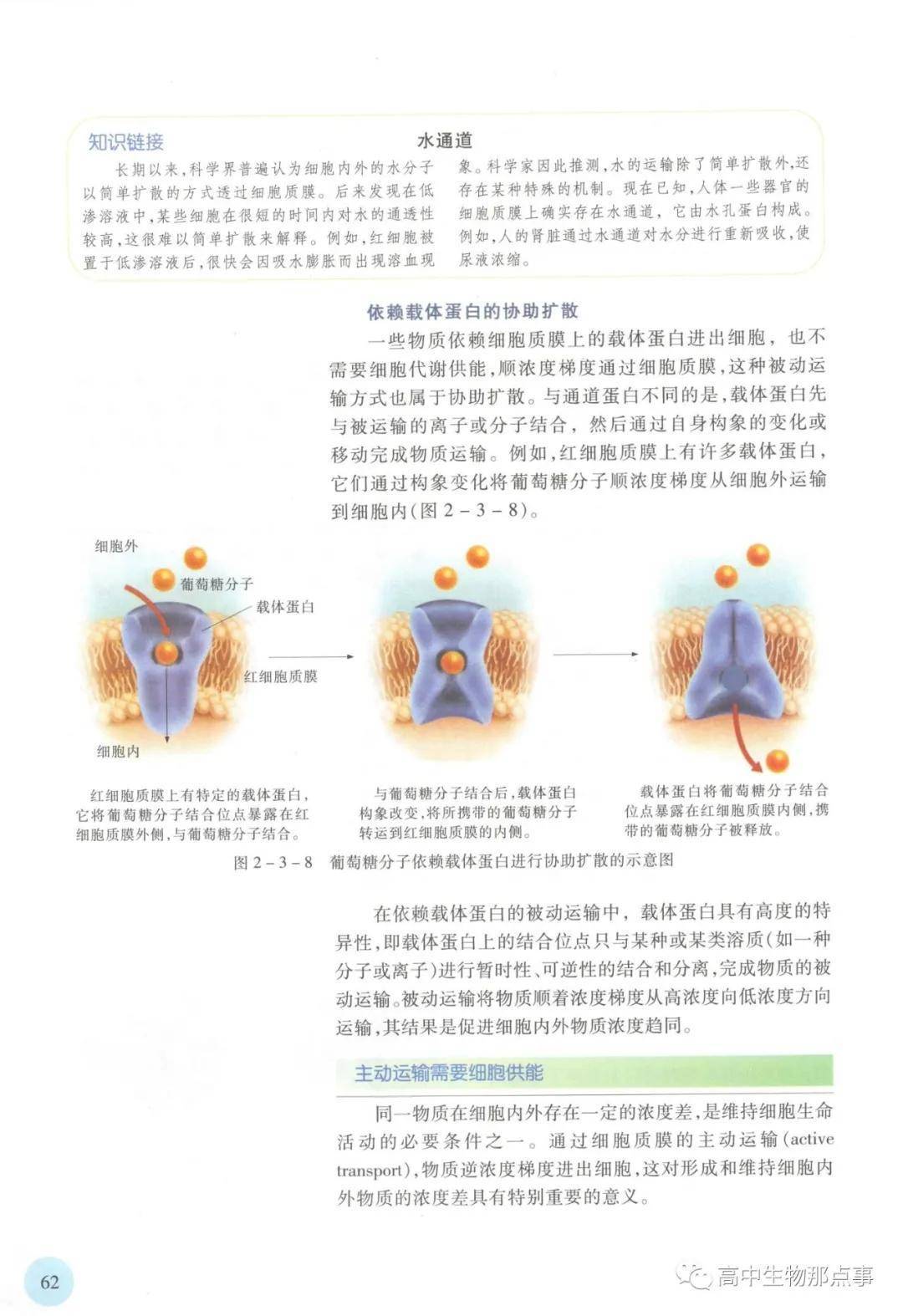 知识链接

水通道

长期以来，科学界普遍认为细胞内外的水分子以简单扩散的方式透过细胞质膜。后来发现在低渗溶液中，某些细胞在很短的时间内对水的通透性较高，这很难以简单扩散来解释。例如，红细胞被置于低渗溶液后，很快会因吸水膨胀而出现溶血现象。科学家因此推测，水的运输除了简单扩散外，还存在某种特殊的机制。现在已知，人体一些器官的细胞质膜上确实存在水通道，它由水孔蛋白构成。例如，人的肾脏通过水通道对水分进行重新吸收，使尿液浓缩。

依赖载体蛋白的协助扩散

一些物质依赖细胞质膜上的载体蛋白进出细胞，也不需要细胞代谢供能，顺浓度梯度通过细胞质膜，这种被动运输方式也属于协助扩散。与通道蛋白不同的是，载体蛋白先与被运输的离子或分子结合，然后通过自身构象的变化或移动完成物质运输。例如，红细胞质膜上有许多载体蛋白，它们通过构象变化将葡萄糖分子顺浓度梯度从细胞外运输到细胞内(图 2－3－8)。

细胞外
葡萄糖分子
载体蛋白
红细胞质膜
细胞内

红细胞质膜上有特定的载体蛋白，它将葡萄糖分子结合位点暴露在红细胞质膜外侧，与葡萄糖分子结合。

与葡萄糖分子结合后，载体蛋白构象改变，将所携带的葡萄糖分子转运到红细胞质膜的内侧。

载体蛋白将葡萄糖分子结合位点暴露在红细胞质膜内侧，携带的葡萄糖分子被释放。

图 2－3－8 葡萄糖分子依赖载体蛋白进行协助扩散的示意图

在依赖载体蛋白的被动运输中，载体蛋白具有高度的特异性，即载体蛋白上的结合位点只与某种或某类溶质(如一种分子或离子)进行暂时性、可逆性的结合和分离，完成物质的被动运输。被动运输将物质顺着浓度梯度从高浓度向低浓度方向运输，其结果是促进细胞内外物质浓度趋同。

主动运输需要细胞供能

同一物质在细胞内外存在一定的浓度差，是维持细胞生命活动的必要条件之一。通过细胞质膜的主动运输(active transport)，物质逆浓度梯度进出细胞，这对形成和维持细胞内外物质的浓度差具有特别重要的意义。

62

高中生物那点事